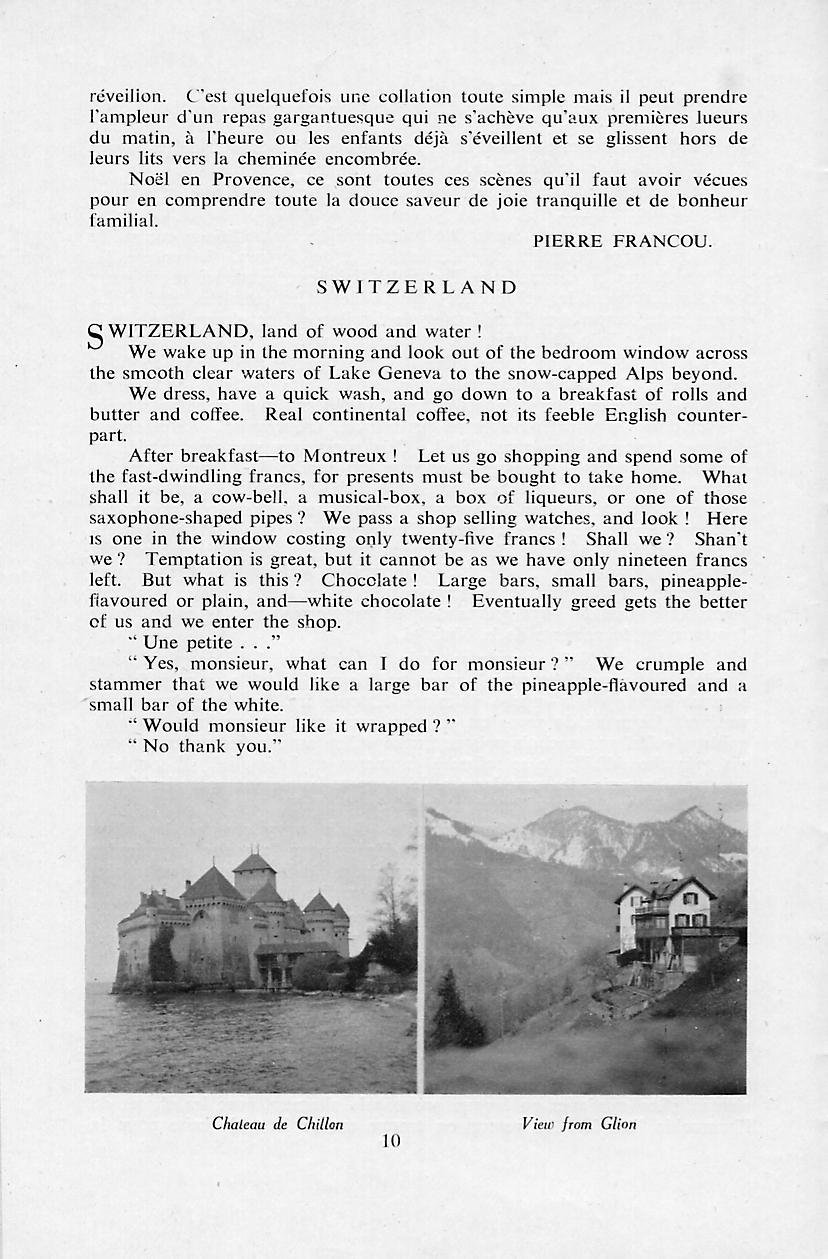 réveilion. C'est quelquefois une collation toute simple mais il peut prendre l'ampleur d'un repas gargantuesque qui ne s'achève qu'aux premières lueurs du matin, à l'heure ou les enfants déjà s'éveillent et se glissent hors de leurs lits vers la cheminée encombrée.

Noël en Provence, ce sont toutes ces scènes qu'il faut avoir vécues pour en comprendre toute la douce saveur de joie tranquille et de bonheur familial.

PIERRE FRANCOU.

SWITZERLAND

SWITZERLAND, land of wood and water !

We wake up in the morning and look out of the bedroom window across the smooth clear waters of Lake Geneva to the snow-capped Alps beyond.

We dress, have a quick wash, and go down to a breakfast of rolls and butter and coffee. Real continental coffee, not its feeble English counterpart.

After breakfast—to Montreux ! Let us go shopping and spend some of the fast-dwindling francs, for presents must be bought to take home. What shall it be, a cow-bell, a musical-box, a box of liqueurs, or one of those saxophone-shaped pipes ? We pass a shop selling watches, and look ! Here is one in the window costing only twenty-five francs ! Shall we ? Shan't we ? Temptation is great, but it cannot be as we have only nineteen francs left. But what is this ? Chocolate ! Large bars, small bars, pineapple-flavoured or plain, and—white chocolate ! Eventually greed gets the better of us and we enter the shop.

" Une petite . . ."

" Yes, monsieur, what can I do for monsieur ? " We crumple and stammer that we would like a large bar of the pineapple-flavoured and a small bar of the white.

" Would monsieur like it wrapped ? "

" No thank you."

Chateau de Chillon

View from Glion

10